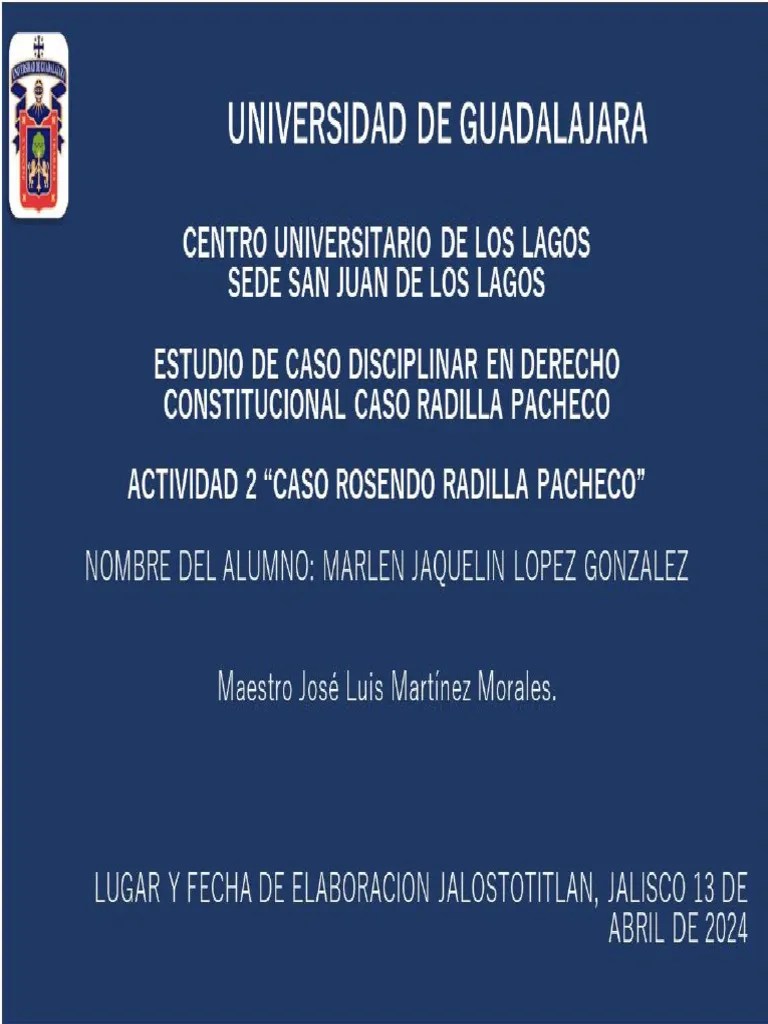 UNIVERSIDAD DE GUADALAJARA

CENTRO UNIVERSITARIO DE LOS LAGOS
SEDE SAN JUAN DE LOS LAGOS

ESTUDIO DE CASO DISCIPLINAR EN DERECHO CONSTITUCIONAL CASO RADILLA PACHECO

ACTIVIDAD 2 “CASO ROSENDO RADILLA PACHECO”

NOMBRE DEL ALUMNO: MARLEN JAQUELIN LOPEZ GONZALEZ

Maestro José Luis Martínez Morales.

LUGAR Y FECHA DE ELABORACION JALOSTOTITLAN, JALISCO 13 DE ABRIL DE 2024